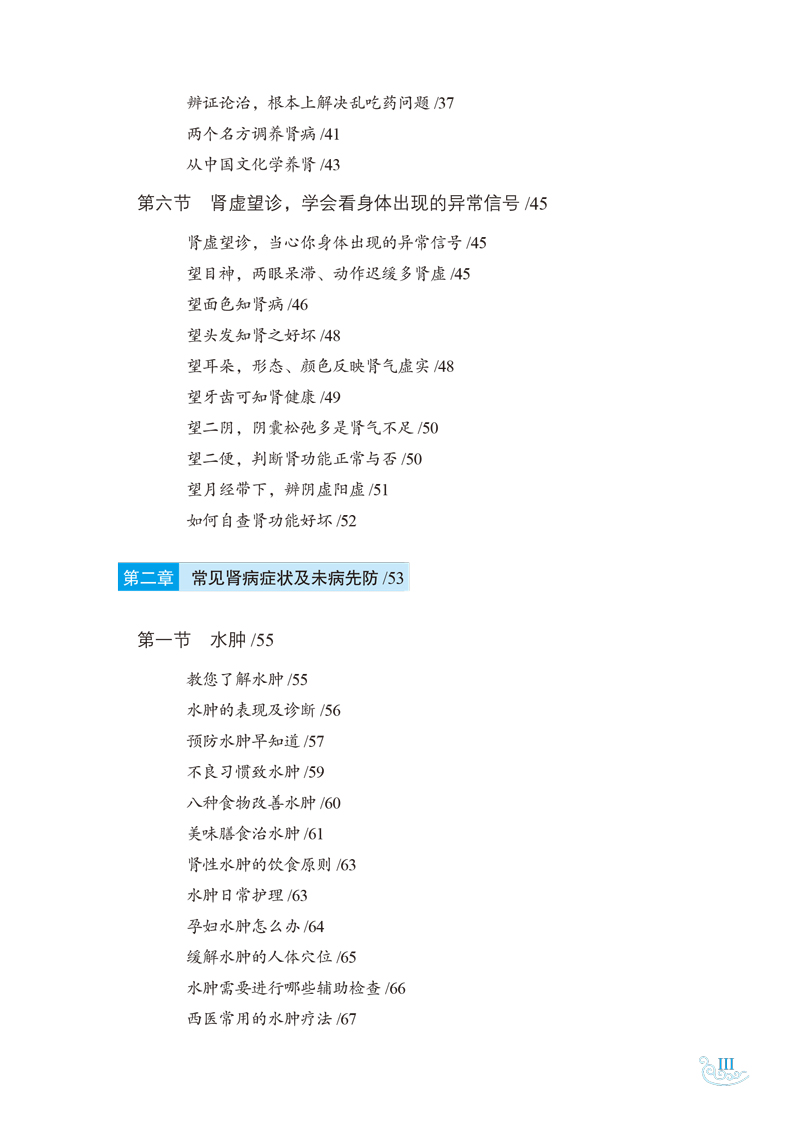 辨证论治，根本上解决乱吃药问题 /37
两个名方调养肾病 /41
从中国文化学养肾 /43

第六节　肾虚望诊，学会看身体出现的异常信号 /45

肾虚望诊，当心你身体出现的异常信号 /45
望目神，两眼呆滞、动作迟缓多肾虚 /45
望面色知肾病 /46
望头发知肾之好坏 /48
望耳朵，形态、颜色反映肾气虚实 /48
望牙齿可知肾健康 /49
望二阴，阴囊松弛多是肾气不足 /50
望二便，判断肾功能正常与否 /50
望月经带下，辨阴虚阳虚 /51
如何自查肾功能好坏 /52

第二章　常见肾病症状及未病先防 /53

第一节　水肿 /55

教您了解水肿 /55
水肿的表现及诊断 /56
预防水肿早知道 /57
不良习惯致水肿 /59
八种食物改善水肿 /60
美味膳食治水肿 /61
肾性水肿的饮食原则 /63
水肿日常护理 /63
孕妇水肿怎么办 /64
缓解水肿的人体穴位 /65
水肿需要进行哪些辅助检查 /66
西医常用的水肿疗法 /67

III